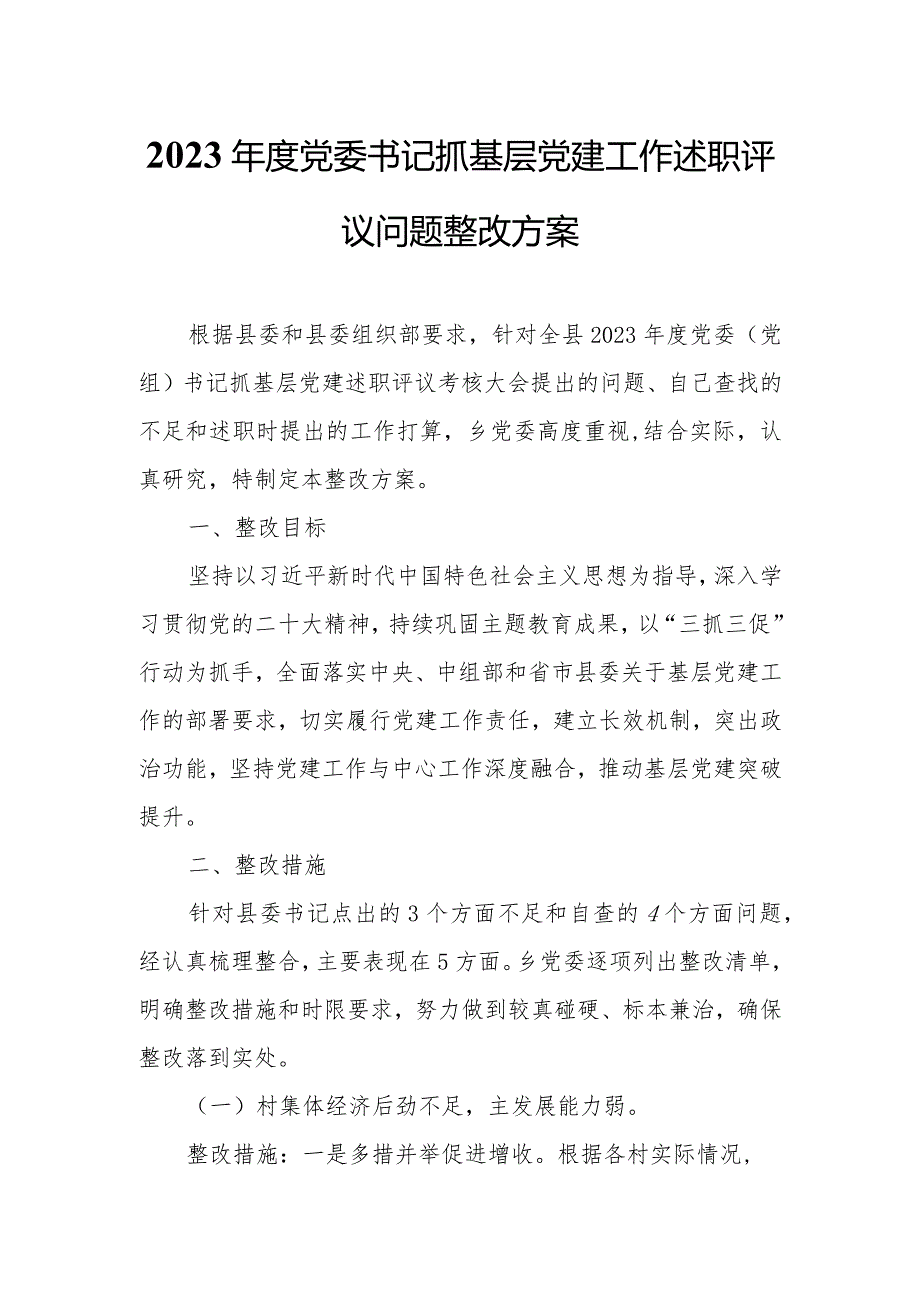 2023年度党委书记抓基层党建工作述职评议问题整改方案

根据县委和县委组织部要求，针对全县2023年度党委（党组）书记抓基层党建述职评议考核大会提出的问题、自己查找的不足和述职时提出的工作打算，乡党委高度重视,结合实际，认真研究，特制定本整改方案。

一、整改目标

坚持以习近平新时代中国特色社会主义思想为指导,深入学习贯彻党的二十大精神，持续巩固主题教育成果，以“三抓三促”行动为抓手，全面落实中央、中组部和省市县委关于基层党建工作的部署要求，切实履行党建工作责任，建立长效机制，突出政治功能，坚持党建工作与中心工作深度融合，推动基层党建突破提升。

二、整改措施

针对县委书记点出的3个方面不足和自查的4个方面问题，经认真梳理整合，主要表现在5方面。乡党委逐项列出整改清单，明确整改措施和时限要求，努力做到较真碰硬、标本兼治，确保整改落到实处。

（一）村集体经济后劲不足，主发展能力弱。

整改措施：一是多措并举促进增收。根据各村实际情况，